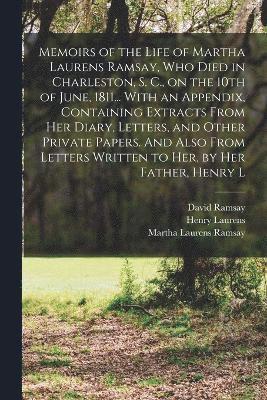 Memoirs of the Life of Martha Laurens Ramsay, Who Died in Charleston, S. C., on the 10th of June, 1811... With an Appendix, Containing Extracts From Her Diary, Letters, and Other Private Papers. And Also From Letters Written to Her, by Her Father, Henry L

David Ramsay
Henry Laurens
Martha Laurens Ramsay